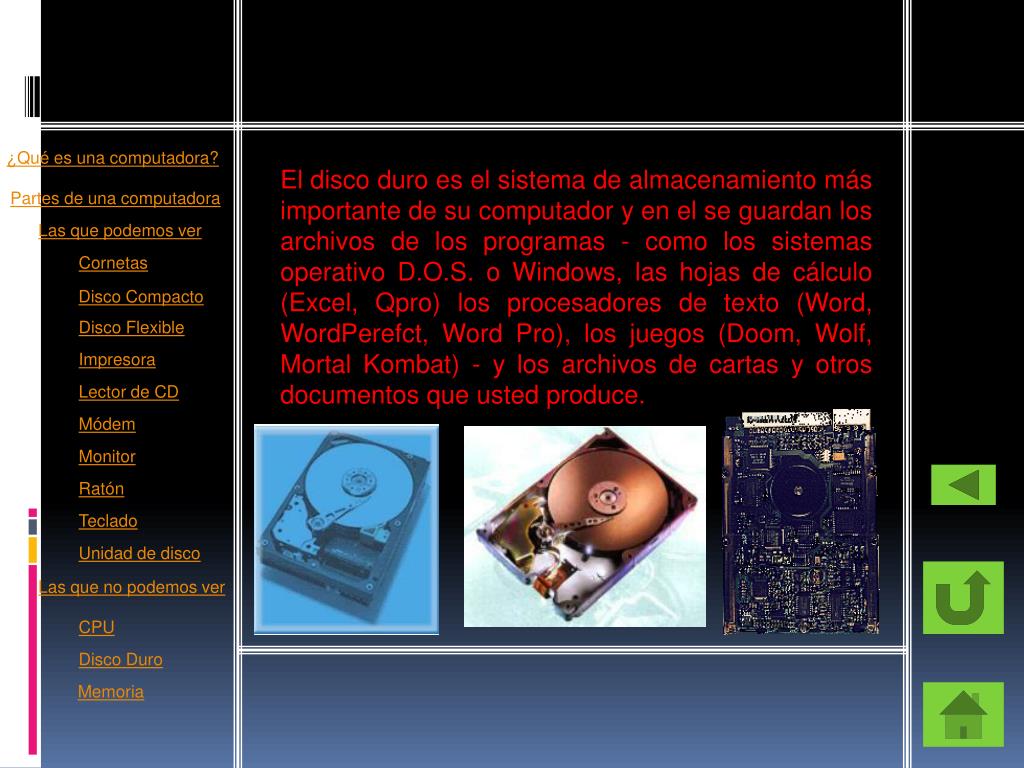 ¿Qué es una computadora?

Partes de una computadora

Las que podemos ver

Cornetas

Disco Compacto

Disco Flexible

Impresora

Lector de CD

Módem

Monitor

Ratón

Teclado

Unidad de disco

Las que no podemos ver

CPU

Disco Duro

Memoria

El disco duro es el sistema de almacenamiento más importante de su computador y en el se guardan los archivos de los programas - como los sistemas operativo D.O.S. o Windows, las hojas de cálculo (Excel, Qpro) los procesadores de texto (Word, WordPerefct, Word Pro), los juegos (Doom, Wolf, Mortal Kombat) - y los archivos de cartas y otros documentos que usted produce.